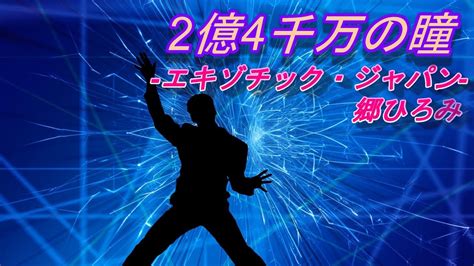 2億4千万の瞳
-エキゾチック・ジャパン-
郷ひろみ